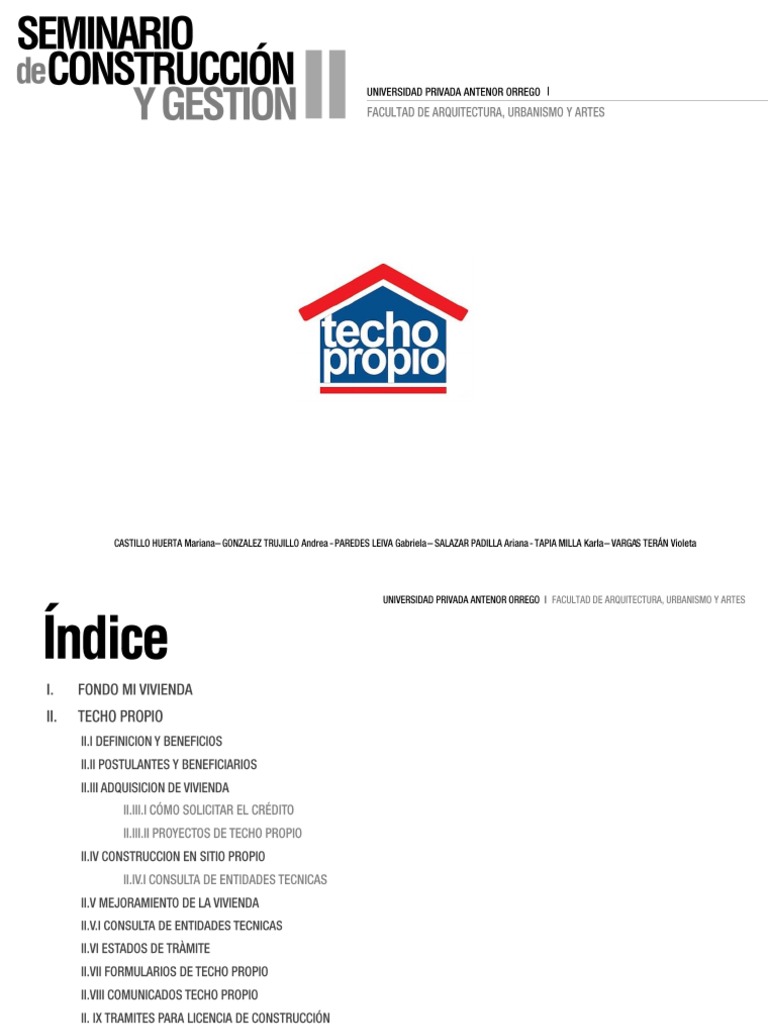 SEMINARIO
de CONSTRUCCIÓN
Y GESTION II

UNIVERSIDAD PRIVADA ANTENOR ORREGO I
FACULTAD DE ARQUITECTURA, URBANISMO Y ARTES

techo
propio

CASTILLO HUERTA Mariana– GONZALEZ TRUJILLO Andrea - PAREDES LEIVA Gabriela – SALAZAR PADILLA Ariana - TAPIA MILLA Karla – VARGAS TERÁN Violeta

UNIVERSIDAD PRIVADA ANTENOR ORREGO I FACULTAD DE ARQUITECTURA, URBANISMO Y ARTES

Índice

I. FONDO MI VIVIENDA
II. TECHO PROPIO
II.I DEFINICION Y BENEFICIOS
II.II POSTULANTES Y BENEFICIARIOS
II.III ADQUISICION DE VIVIENDA
II.III.I CÓMO SOLICITAR EL CRÉDITO
II.III.II PROYECTOS DE TECHO PROPIO
II.IV CONSTRUCCION EN SITIO PROPIO
II.IV.I CONSULTA DE ENTIDADES TECNICAS
II.V MEJORAMIENTO DE LA VIVIENDA
II.V.I CONSULTA DE ENTIDADES TECNICAS
II.VI ESTADOS DE TRÀMITE
II.VII FORMULARIOS DE TECHO PROPIO
II.VIII COMUNICADOS TECHO PROPIO
II. IX TRAMITES PARA LICENCIA DE CONSTRUCCIÓN